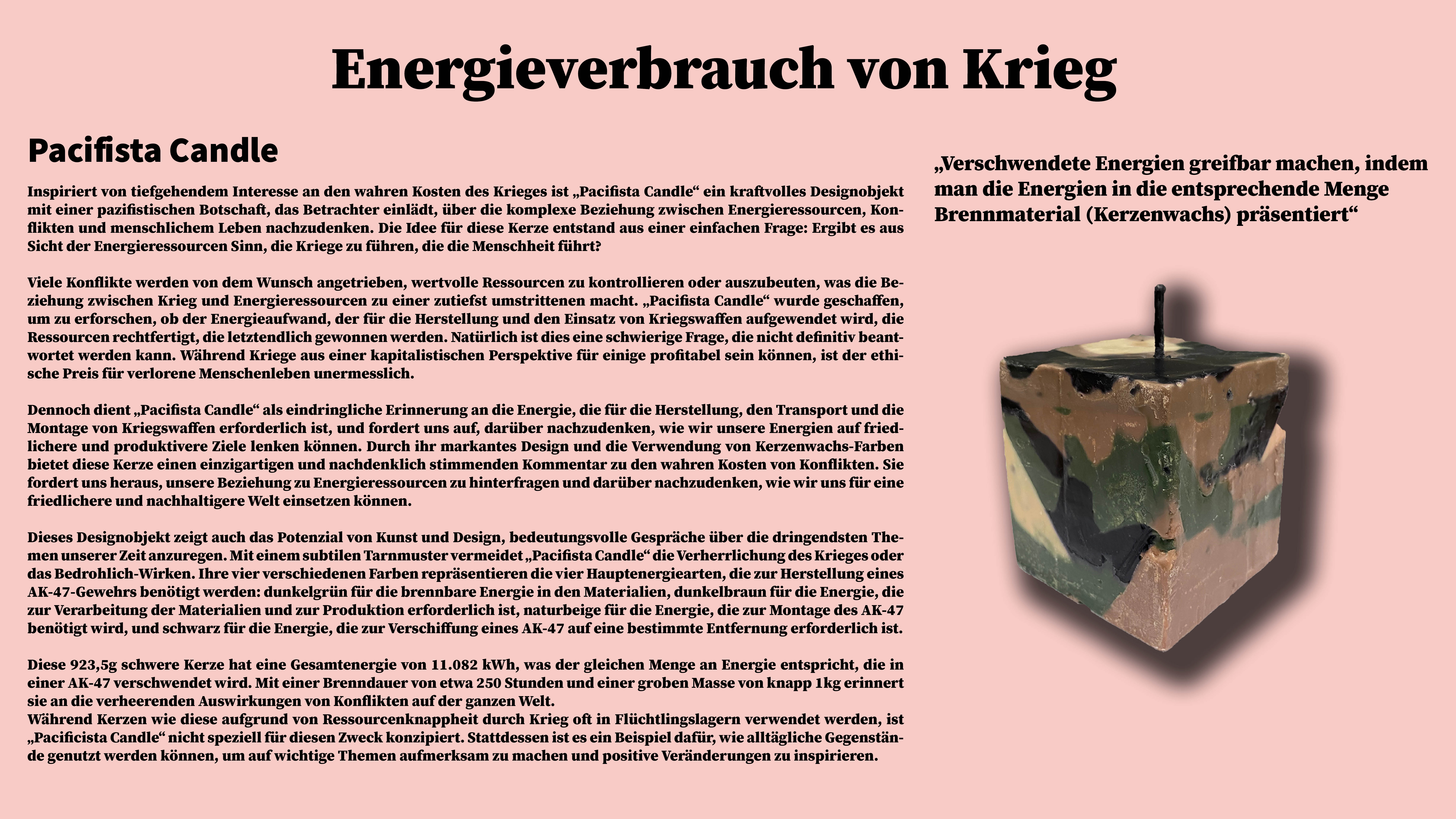 Energieverbrauch von Krieg

Pacifista Candle

Inspiriert von tiefgehendem Interesse an den wahren Kosten des Krieges ist „Pacifista Candle“ ein kraftvolles Designobjekt mit einer pazifistischen Botschaft, das Betrachter einlädt, über die komplexe Beziehung zwischen Energieressourcen, Konflikten und menschlichem Leben nachzudenken. Die Idee für diese Kerze entstand aus einer einfachen Frage: Ergibt es aus Sicht der Energieressourcen Sinn, die Kriege zu führen, die die Menschheit führt?

Viele Konflikte werden von dem Wunsch angetrieben, wertvolle Ressourcen zu kontrollieren oder auszubeuten, was die Beziehung zwischen Krieg und Energieressourcen zu einer zutiefst umstrittenen macht. „Pacifista Candle“ wurde geschaffen, um zu erforschen, ob der Energieaufwand, der für die Herstellung und den Einsatz von Kriegswaffen aufgewendet wird, die Ressourcen rechtfertigt, die letztendlich gewonnen werden. Natürlich ist dies eine schwierige Frage, die nicht definitiv beantwortet werden kann. Während Kriege aus einer kapitalistischen Perspektive für einige profitabel sein können, ist der ethische Preis für verlorene Menschenleben unermesslich.

Dennoch dient „Pacifista Candle“ als eindringliche Erinnerung an die Energie, die für die Herstellung, den Transport und die Montage von Kriegswaffen erforderlich ist, und fordert uns auf, darüber nachzudenken, wie wir unsere Energien auf friedlichere und produktivere Ziele lenken können. Durch ihr markantes Design und die Verwendung von Kerzenwachs-Farben bietet diese Kerze einen einzigartigen und nachdenklich stimmenden Kommentar zu den wahren Kosten von Konflikten. Sie fordert uns heraus, unsere Beziehung zu Energieressourcen zu hinterfragen und darüber nachzudenken, wie wir uns für eine friedlichere und nachhaltigere Welt einsetzen können.

Dieses Designobjekt zeigt auch das Potenzial von Kunst und Design, bedeutungsvolle Gespräche über die dringendsten Themen unserer Zeit anzuregen. Mit einem subtilen Tarnmuster vermeidet „Pacifista Candle“ die Verherrlichung des Krieges oder das Bedrohlich-Wirken. Ihre vier verschiedenen Farben repräsentieren die vier Hauptenergiearten, die zur Herstellung eines AK-47-Gewehrs benötigt werden: dunkelgrün für die brennbare Energie in den Materialien, dunkelbraun für die Energie, die zur Verarbeitung der Materialien und zur Produktion erforderlich ist, naturbeige für die Energie, die zur Montage des AK-47 benötigt wird, und schwarz für die Energie, die zur Verschiffung eines AK-47 auf eine bestimmte Entfernung erforderlich ist.

Diese 923,5g schwere Kerze hat eine Gesamtenergie von 11.082 kWh, was der gleichen Menge an Energie entspricht, die in einer AK-47 verschwendet wird. Mit einer Brenndauer von etwa 250 Stunden und einer groben Masse von knapp 1kg erinnert sie an die verheerenden Auswirkungen von Konflikten auf der ganzen Welt.
Während Kerzen wie diese aufgrund von Ressourcenknappheit durch Krieg oft in Flüchtlingslagern verwendet werden, ist „Pacificista Candle“ nicht speziell für diesen Zweck konzipiert. Stattdessen ist es ein Beispiel dafür, wie alltägliche Gegenstände genutzt werden können, um auf wichtige Themen aufmerksam zu machen und positive Veränderungen zu inspirieren.

„Verschwendete Energien greifbar machen, indem man die Energien in die entsprechende Menge Brennmaterial (Kerzenwachs) präsentiert“